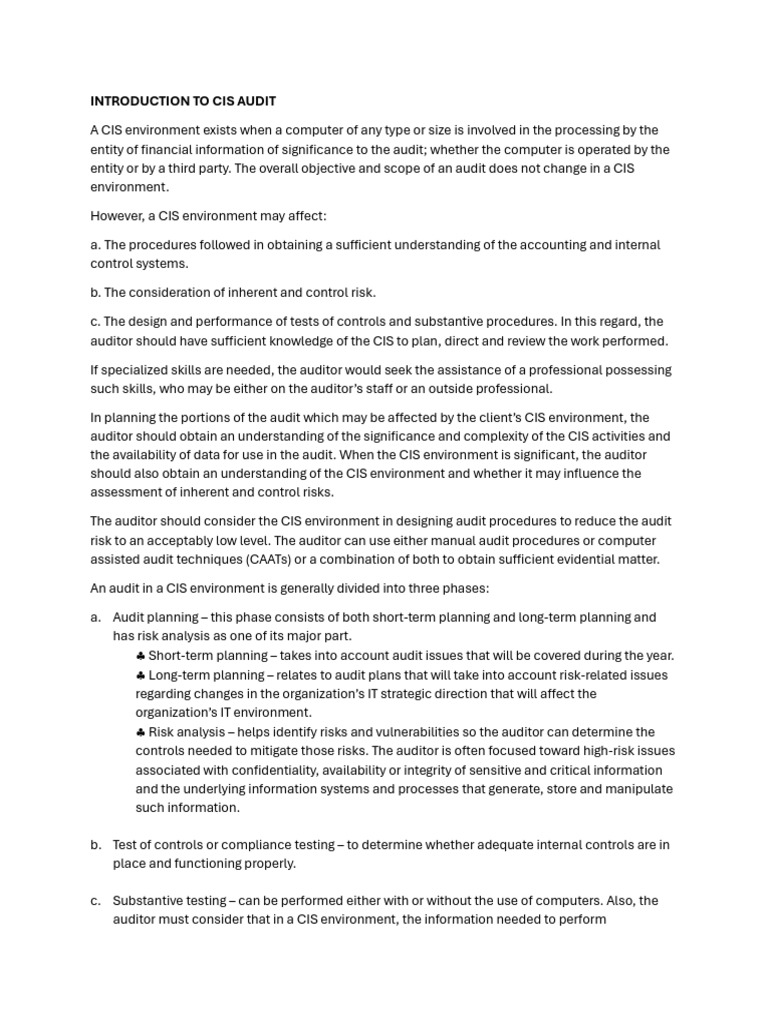 INTRODUCTION TO CIS AUDIT

A CIS environment exists when a computer of any type or size is involved in the processing by the entity of financial information of significance to the audit; whether the computer is operated by the entity or by a third party. The overall objective and scope of an audit does not change in a CIS environment.

However, a CIS environment may affect:

a. The procedures followed in obtaining a sufficient understanding of the accounting and internal control systems.

b. The consideration of inherent and control risk.

c. The design and performance of tests of controls and substantive procedures. In this regard, the auditor should have sufficient knowledge of the CIS to plan, direct and review the work performed.

If specialized skills are needed, the auditor would seek the assistance of a professional possessing such skills, who may be either on the auditor's staff or an outside professional.

In planning the portions of the audit which may be affected by the client's CIS environment, the auditor should obtain an understanding of the significance and complexity of the CIS activities and the availability of data for use in the audit. When the CIS environment is significant, the auditor should also obtain an understanding of the CIS environment and whether it may influence the assessment of inherent and control risks.

The auditor should consider the CIS environment in designing audit procedures to reduce the audit risk to an acceptably low level. The auditor can use either manual audit procedures or computer assisted audit techniques (CAATs) or a combination of both to obtain sufficient evidential matter.

An audit in a CIS environment is generally divided into three phases:

a. Audit planning – this phase consists of both short-term planning and long-term planning and has risk analysis as one of its major part.
♣ Short-term planning – takes into account audit issues that will be covered during the year.
♣ Long-term planning – relates to audit plans that will take into account risk-related issues regarding changes in the organization's IT strategic direction that will affect the organization's IT environment.
♣ Risk analysis – helps identify risks and vulnerabilities so the auditor can determine the controls needed to mitigate those risks. The auditor is often focused toward high-risk issues associated with confidentiality, availability or integrity of sensitive and critical information and the underlying information systems and processes that generate, store and manipulate such information.

b. Test of controls or compliance testing – to determine whether adequate internal controls are in place and functioning properly.

c. Substantive testing – can be performed either with or without the use of computers. Also, the auditor must consider that in a CIS environment, the information needed to perform